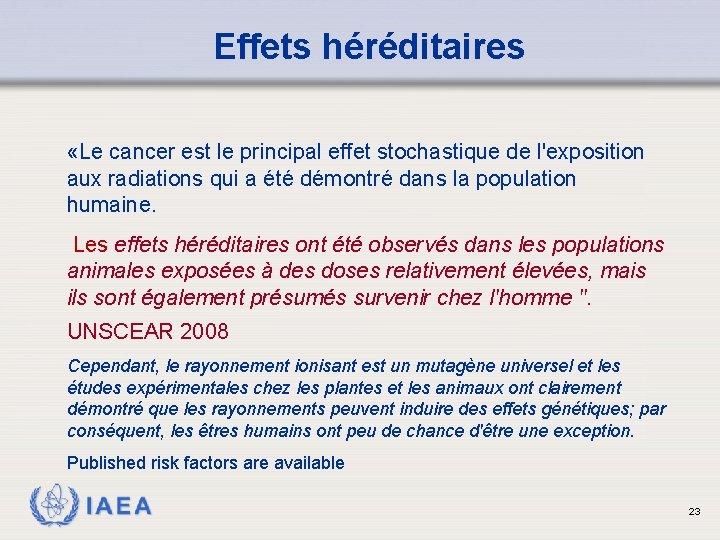 Effets héréditaires

«Le cancer est le principal effet stochastique de l'exposition aux radiations qui a été démontré dans la population humaine.

Les effets héréditaires ont été observés dans les populations animales exposées à des doses relativement élevées, mais ils sont également présumés survenir chez l'homme ".

UNSCEAR 2008

Cependant, le rayonnement ionisant est un mutagène universel et les études expérimentales chez les plantes et les animaux ont clairement démontré que les rayonnements peuvent induire des effets génétiques; par conséquent, les êtres humains ont peu de chance d'être une exception.

Published risk factors are available

IAEA

23